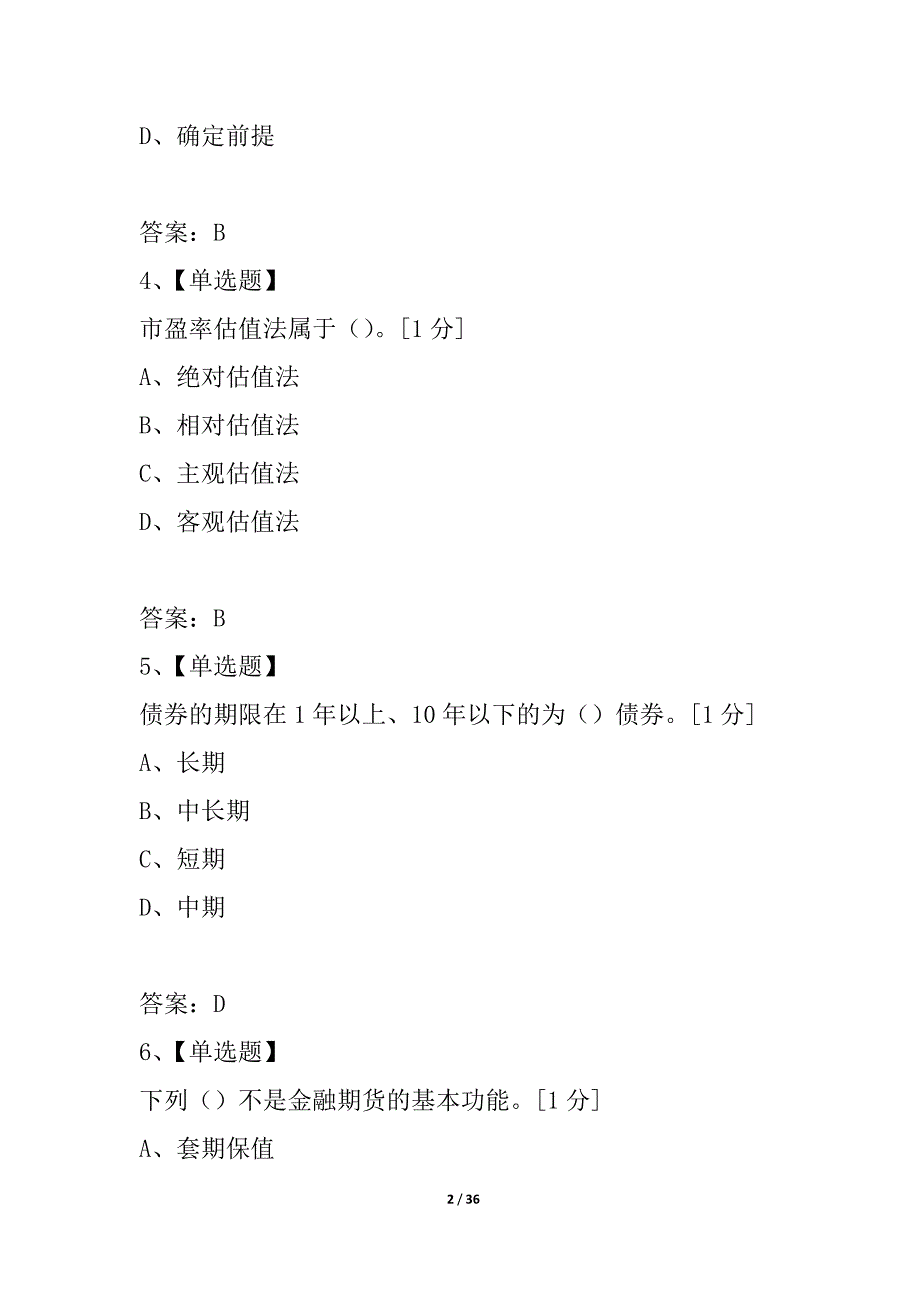 D、确定前提

答案：B
4、【单选题】
市盈率估值法属于（）。[1 分]
A、绝对估值法
B、相对估值法
C、主观估值法
D、客观估值法

答案：B
5、【单选题】
债券的期限在 1 年以上、10 年以下的为（）债券。[1 分]
A、长期
B、中长期
C、短期
D、中期

答案：D
6、【单选题】
下列（）不是金融期货的基本功能。[1 分]
A、套期保值

2 / 36